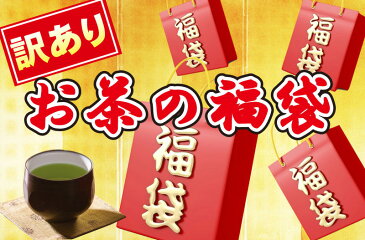 訳あり

お茶の福袋

福袋

福袋

福袋

福袋